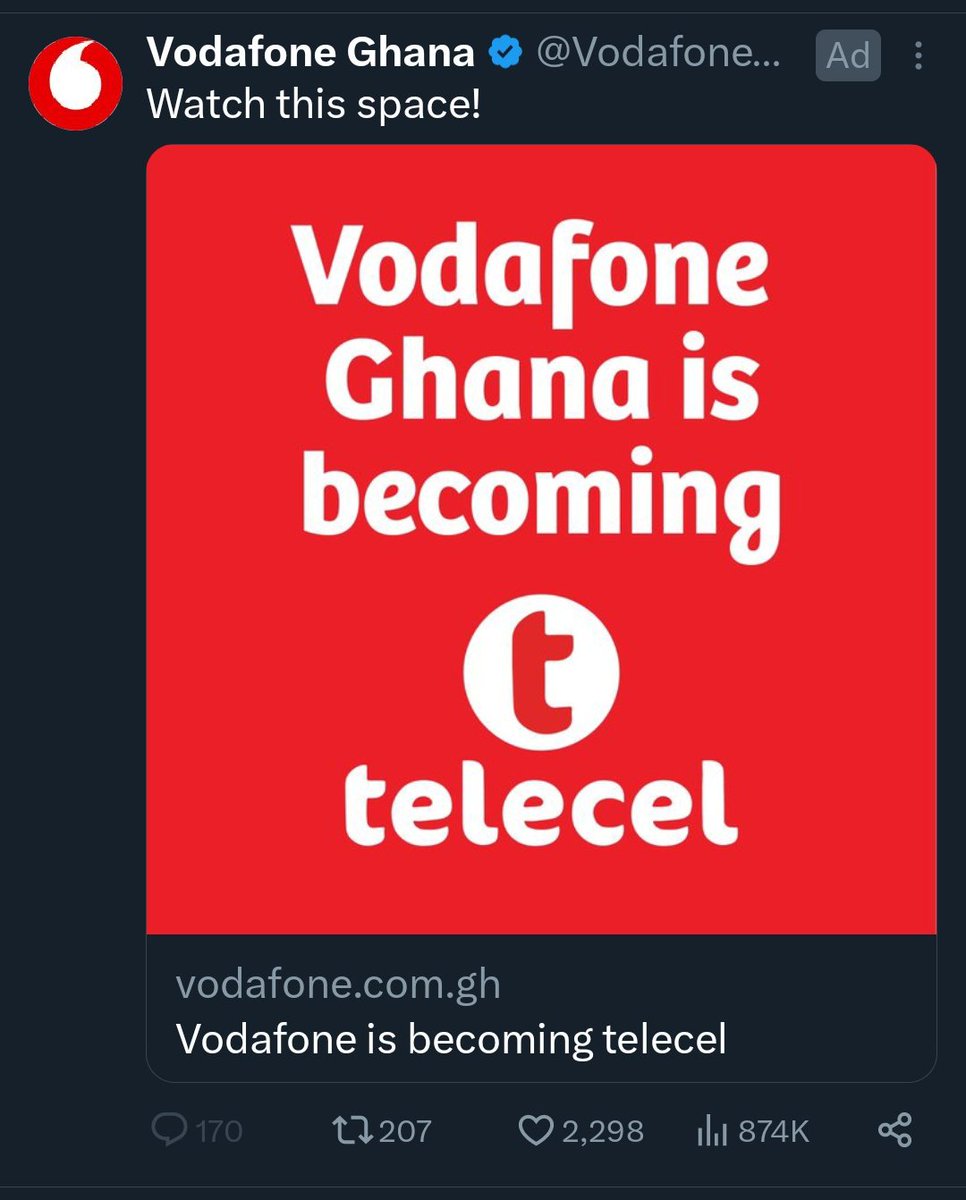 Vodafone Ghana @Vodafone... Ad
Watch this space!

Vodafone Ghana is becoming
t
telecel

vodafone.com.gh
Vodafone is becoming telecel

170 207 2,298 874K